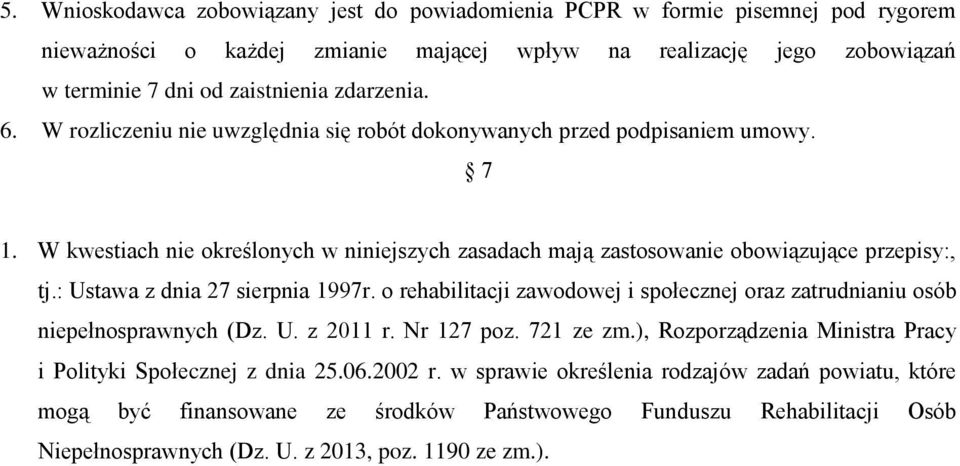 5. Wnioskodawca zobowiązany jest do powiadomienia PCPR w formie pisemnej pod rygorem nieważności o każdej zmianie mającej wpływ na realizację jego zobowiązań w terminie 7 dni od zaistnienia zdarzenia.

6. W rozliczeniu nie uwzględnia się robót dokonywanych przed podpisaniem umowy.

§ 7

1. W kwestiach nie określonych w niniejszych zasadach mają zastosowanie obowiązujące przepisy:, tj.: Ustawa z dnia 27 sierpnia 1997r. o rehabilitacji zawodowej i społecznej oraz zatrudnianiu osób niepełnosprawnych (Dz. U. z 2011 r. Nr 127 poz. 721 ze zm.), Rozporządzenia Ministra Pracy i Polityki Społecznej z dnia 25.06.2002 r. w sprawie określenia rodzajów zadań powiatu, które mogą być finansowane ze środków Państwowego Funduszu Rehabilitacji Osób Niepełnosprawnych (Dz. U. z 2013, poz. 1190 ze zm.).